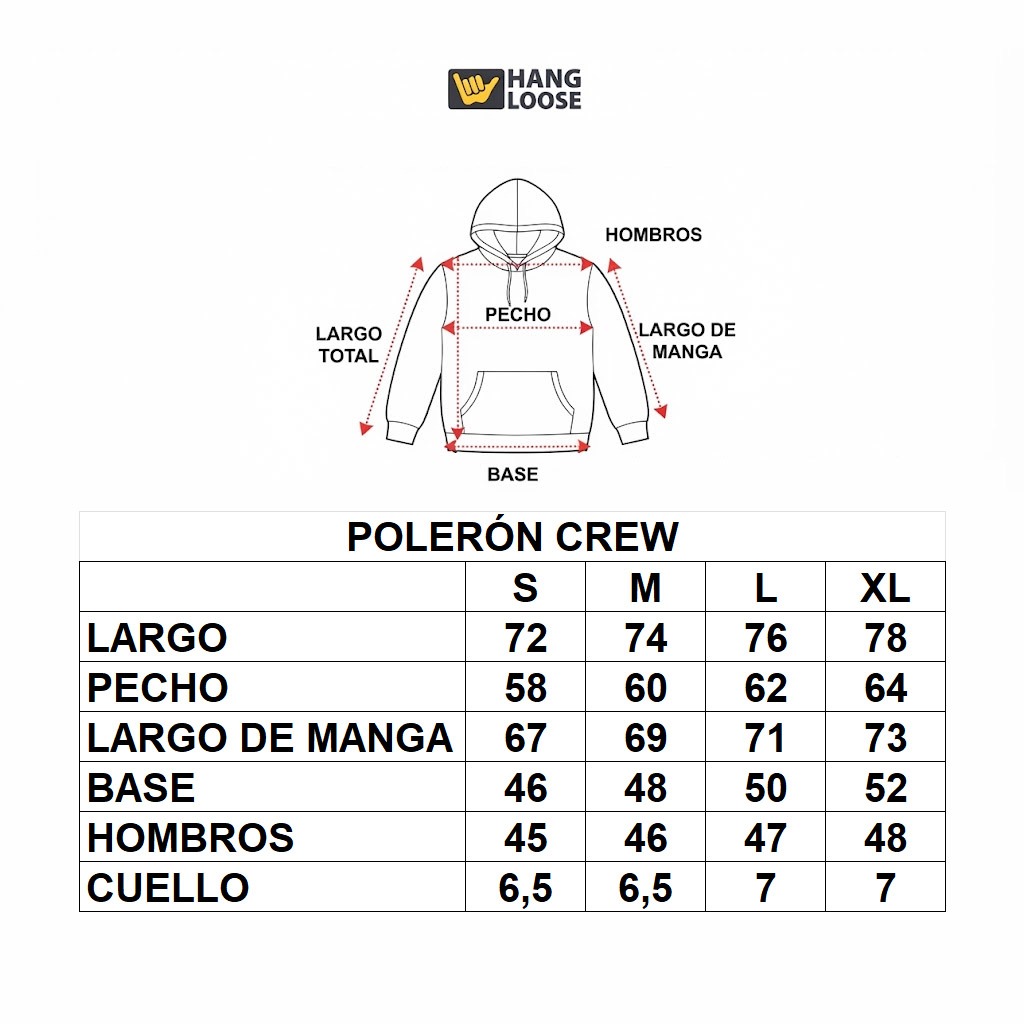 HANG LOOSE

HOMBROS

PECHO

LARGO TOTAL

LARGO DE MANGA

BASE

POLERÓN CREW

| | S | M | L | XL |
|---|---|---|---|---|
| LARGO | 72 | 74 | 76 | 78 |
| PECHO | 58 | 60 | 62 | 64 |
| LARGO DE MANGA | 67 | 69 | 71 | 73 |
| BASE | 46 | 48 | 50 | 52 |
| HOMBROS | 45 | 46 | 47 | 48 |
| CUELLO | 6,5 | 6,5 | 7 | 7 |